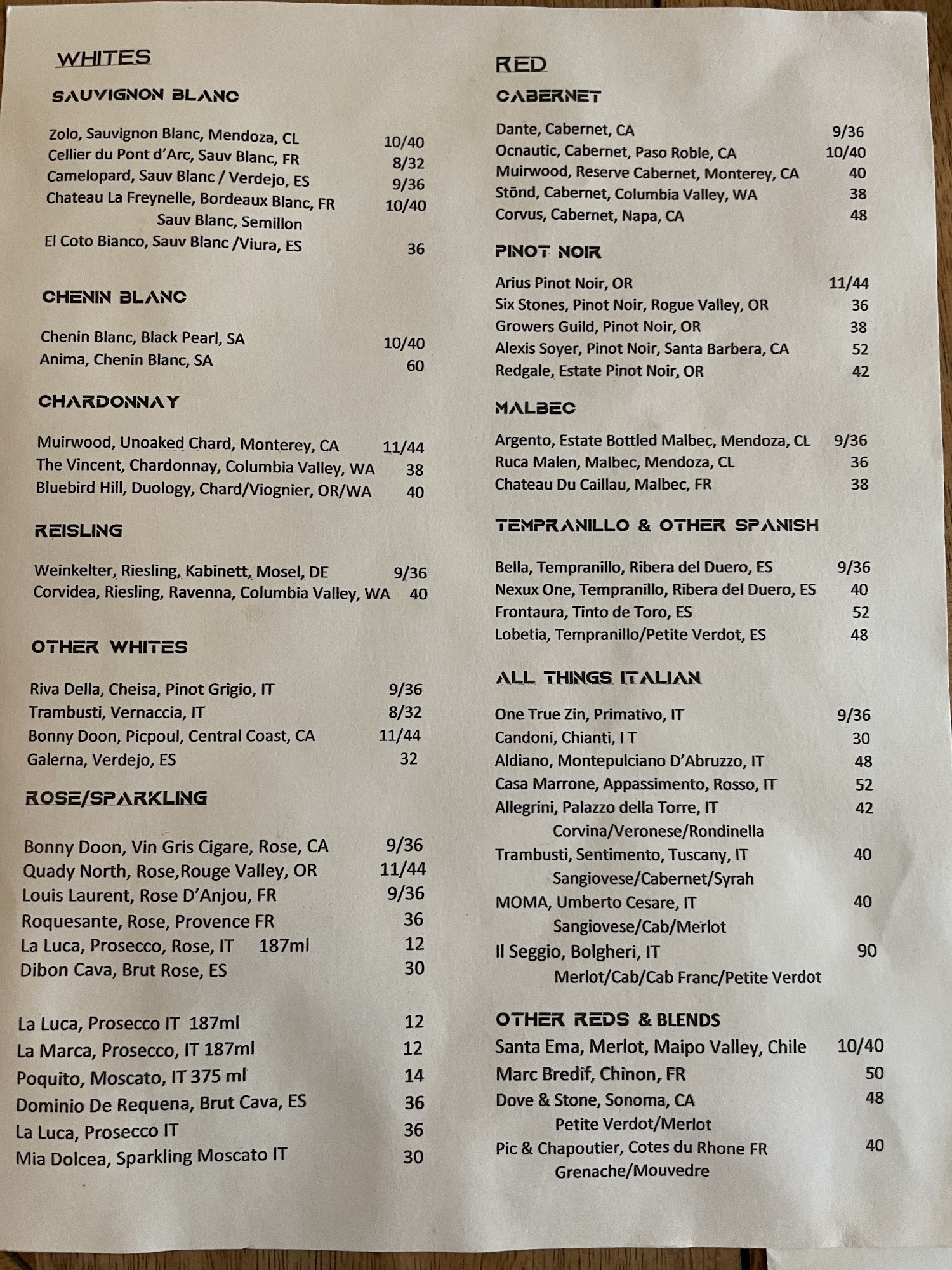 WHITES

SAUVIGNON BLANC

Zolo, Sauvignon Blanc, Mendoza, CL 10/40
Cellier du Pont d'Arc, Sauv Blanc, FR 8/32
Camelopard, Sauv Blanc / Verdejo, ES 9/36
Chateau La Freynelle, Bordeaux Blanc, FR 10/40
Sauv Blanc, Semillon
El Coto Bianco, Sauv Blanc /Viura, ES 36

CHENIN BLANC

Chenin Blanc, Black Pearl, SA 10/40
Anima, Chenin Blanc, SA 60

CHARDONNAY

Muirwood, Unoaked Chard, Monterey, CA 11/44
The Vincent, Chardonnay, Columbia Valley, WA 38
Bluebird Hill, Duology, Chard/Viognier, OR/WA 40

REISLING

Weinkelter, Riesling, Kabinett, Mosel, DE 9/36
Corvidea, Riesling, Ravenna, Columbia Valley, WA 40

OTHER WHITES

Riva Della, Cheisa, Pinot Grigio, IT 9/36
Trambusti, Vernaccia, IT 8/32
Bonny Doon, Picpoul, Central Coast, CA 11/44
Galerna, Verdejo, ES 32

ROSE/SPARKLING

Bonny Doon, Vin Gris Cigare, Rose, CA 9/36
Quady North, Rose,Rouge Valley, OR 11/44
Louis Laurent, Rose D'Anjou, FR 9/36
Roquesante, Rose, Provence FR 36
La Luca, Prosecco, Rose, IT 187ml 12
Dibon Cava, Brut Rose, ES 30

La Luca, Prosecco IT 187ml 12
La Marca, Prosecco, IT 187ml 12
Poquito, Moscato, IT 375 ml 14
Dominio De Requena, Brut Cava, ES 36
La Luca, Prosecco IT 36
Mia Dolcea, Sparkling Moscato IT 30

RED

CABERNET

Dante, Cabernet, CA 9/36
Ocnautic, Cabernet, Paso Roble, CA 10/40
Muirwood, Reserve Cabernet, Monterey, CA 40
Stōnd, Cabernet, Columbia Valley, WA 38
Corvus, Cabernet, Napa, CA 48

PINOT NOIR

Arius Pinot Noir, OR 11/44
Six Stones, Pinot Noir, Rogue Valley, OR 36
Growers Guild, Pinot Noir, OR 38
Alexis Soyer, Pinot Noir, Santa Barbera, CA 52
Redgale, Estate Pinot Noir, OR 42

MALBEC

Argento, Estate Bottled Malbec, Mendoza, CL 9/36
Ruca Malen, Malbec, Mendoza, CL 36
Chateau Du Caillau, Malbec, FR 38

TEMPRANILLO & OTHER SPANISH

Bella, Tempranillo, Ribera del Duero, ES 9/36
Nexux One, Tempranillo, Ribera del Duero, ES 40
Frontaura, Tinto de Toro, ES 52
Lobetia, Tempranillo/Petite Verdot, ES 48

ALL THINGS ITALIAN

One True Zin, Primativo, IT 9/36
Candoni, Chianti, I T 30
Aldiano, Montepulciano D'Abruzzo, IT 48
Casa Marrone, Appassimento, Rosso, IT 52
Allegrini, Palazzo della Torre, IT 42
Corvina/Veronese/Rondinella
Trambusti, Sentimento, Tuscany, IT 40
Sangiovese/Cabernet/Syrah
MOMA, Umberto Cesare, IT 40
Sangiovese/Cab/Merlot
Il Seggio, Bolgheri, IT 90
Merlot/Cab/Cab Franc/Petite Verdot

OTHER REDS & BLENDS
Santa Ema, Merlot, Maipo Valley, Chile 10/40
Marc Bredif, Chinon, FR 50
Dove & Stone, Sonoma, CA 48
Petite Verdot/Merlot
Pic & Chapoutier, Cotes du Rhone FR 40
Grenache/Mouvedre